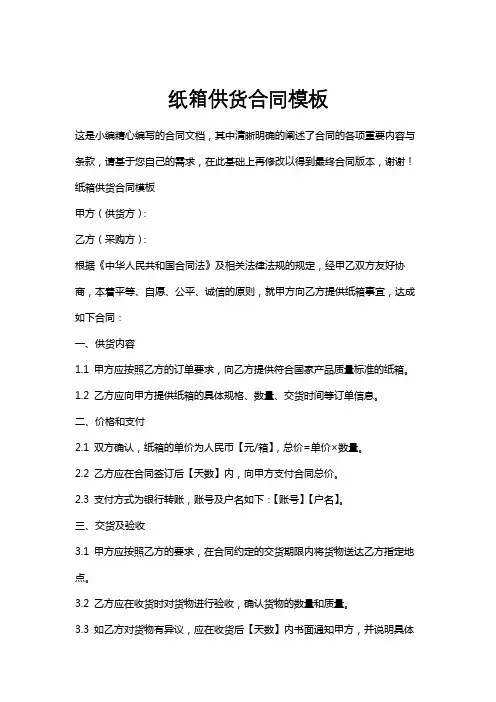 纸箱供货合同模板

这是小编精心编写的合同文档，其中清晰明确的阐述了合同的各项重要内容与条款，请基于您自己的需求，在此基础上再修改以得到最终合同版本，谢谢！

纸箱供货合同模板

甲方（供货方）：

乙方（采购方）：

根据《中华人民共和国合同法》及相关法律法规的规定，经甲乙双方友好协商，本着平等、自愿、公平、诚信的原则，就甲方向乙方提供纸箱事宜，达成如下合同：

一、供货内容

1.1 甲方应按照乙方的订单要求，向乙方提供符合国家产品质量标准的纸箱。

1.2 乙方应向甲方提供纸箱的具体规格、数量、交货时间等订单信息。

二、价格和支付

2.1 双方确认，纸箱的单价为人民币【元/箱】，总价=单价×数量。

2.2 乙方应在合同签订后【天数】内，向甲方支付合同总价。

2.3 支付方式为银行转账，账号及户名如下：【账号】【户名】。

三、交货及验收

3.1 甲方应按照乙方的要求，在合同约定的交货期限内将货物送达乙方指定地点。

3.2 乙方应在收货时对货物进行验收，确认货物的数量和质量。

3.3 如乙方对货物有异议，应在收货后【天数】内书面通知甲方，并说明具体